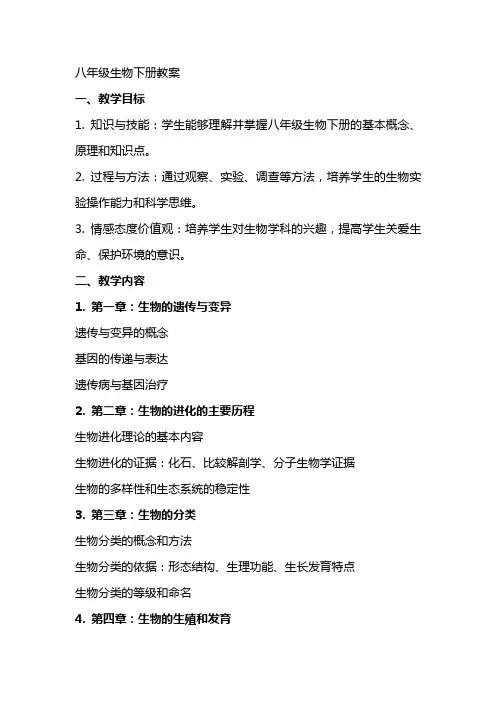 八年级生物下册教案

一、教学目标

1. 知识与技能：学生能够理解并掌握八年级生物下册的基本概念、原理和知识点。

2. 过程与方法：通过观察、实验、调查等方法，培养学生的生物实验操作能力和科学思维。

3. 情感态度价值观：培养学生对生物学科的兴趣，提高学生关爱生命、保护环境的意识。

二、教学内容

1. 第一章：生物的遗传与变异

遗传与变异的概念

基因的传递与表达

遗传病与基因治疗

2. 第二章：生物的进化的主要历程

生物进化理论的基本内容

生物进化的证据：化石、比较解剖学、分子生物学证据

生物的多样性和生态系统的稳定性

3. 第三章：生物的分类

生物分类的概念和方法

生物分类的依据：形态结构、生理功能、生长发育特点

生物分类的等级和命名

4. 第四章：生物的生殖和发育